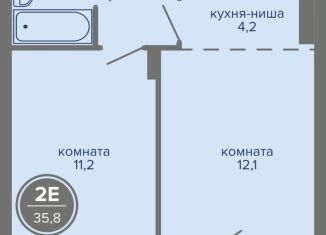 кухня-ниша
4,2

комната
11,2

комната
12,1

2Е
35,8